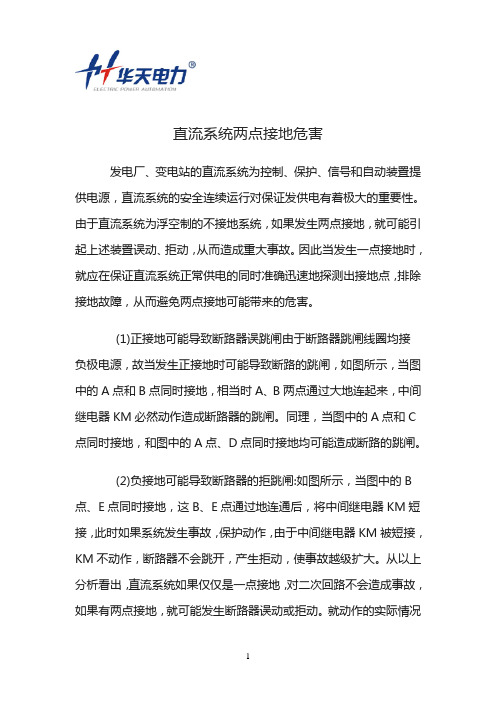 华天电力®
ELECTRIC POWER AUTOMATION

直流系统两点接地危害

发电厂、变电站的直流系统为控制、保护、信号和自动装置提供电源，直流系统的安全连续运行对保证发供电有着极大的重要性。由于直流系统为浮空制的不接地系统，如果发生两点接地，就可能引起上述装置误动、拒动，从而造成重大事故。因此当发生一点接地时，就应在保证直流系统正常供电的同时准确迅速地探测出接地点，排除接地故障，从而避免两点接地可能带来的危害。

(1)正接地可能导致断路器误跳闸由于断路器跳闸线圈均接负极电源，故当发生正接地时可能导致断路的跳闸，如图所示，当图中的 A 点和 B 点同时接地，相当时 A、B 两点通过大地连起来，中间继电器 KM 必然动作造成断路器的跳闸。同理，当图中的 A 点和 C 点同时接地，和图中的 A 点、D 点同时接地均可能造成断路的跳闸。

(2)负接地可能导致断路器的拒跳闸:如图所示，当图中的 B 点、E 点同时接地，这 B、E 点通过地连通后，将中间继电器 KM 短接，此时如果系统发生事故，保护动作，由于中间继电器 KM 被短接，KM 不动作，断路器不会跳开，产生拒动，使事故越级扩大。从以上分析看出，直流系统如果仅仅是一点接地，对二次回路不会造成事故，如果有两点接地，就可能发生断路器误动或拒动。就动作的实际情况

1